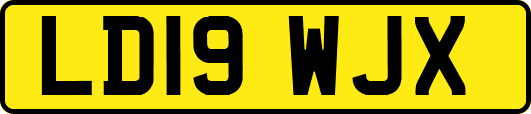 LD19 WJX